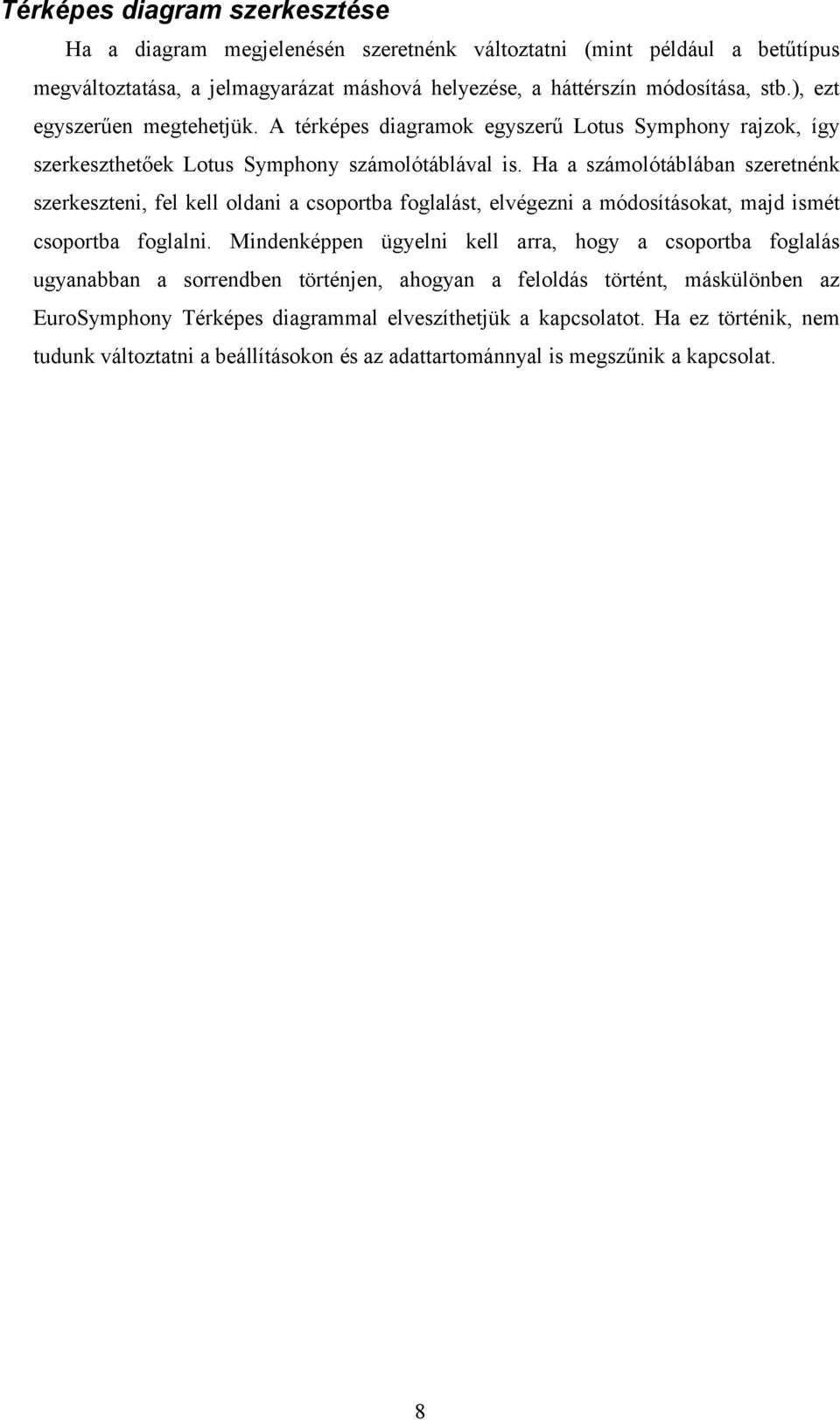 Térképes diagram szerkesztése

Ha a diagram megjelenésén szeretnénk változtatni (mint például a betűtípus megváltoztatása, a jelmagyarázat máshová helyezése, a háttérszín módosítása, stb.), ezt egyszerűen megtehetjük. A térképes diagramok egyszerű Lotus Symphony rajzok, így szerkeszthetőek Lotus Symphony számolótáblával is. Ha a számolótáblában szeretnénk szerkeszteni, fel kell oldani a csoportba foglalást, elvégezni a módosításokat, majd ismét csoportba foglalni. Mindenképpen ügyelni kell arra, hogy a csoportba foglalás ugyanabban a sorrendben történjen, ahogyan a feloldás történt, máskülönben az EuroSymphony Térképes diagrammal elveszíthetjük a kapcsolatot. Ha ez történik, nem tudunk változtatni a beállításokon és az adattartománnyal is megszűnik a kapcsolat.

8